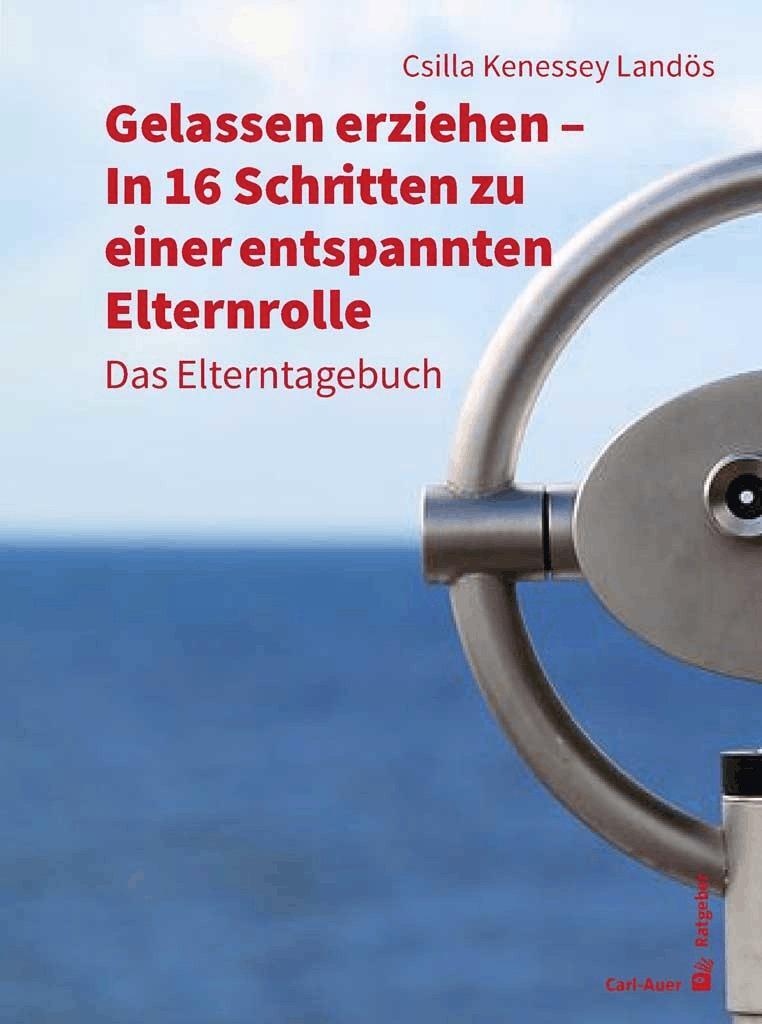 Csilla Kenessey Landös

Gelassen erziehen – In 16 Schritten zu einer entspannten Elternrolle

Das Elterntagebuch

Carl-Auer

Ratgeber